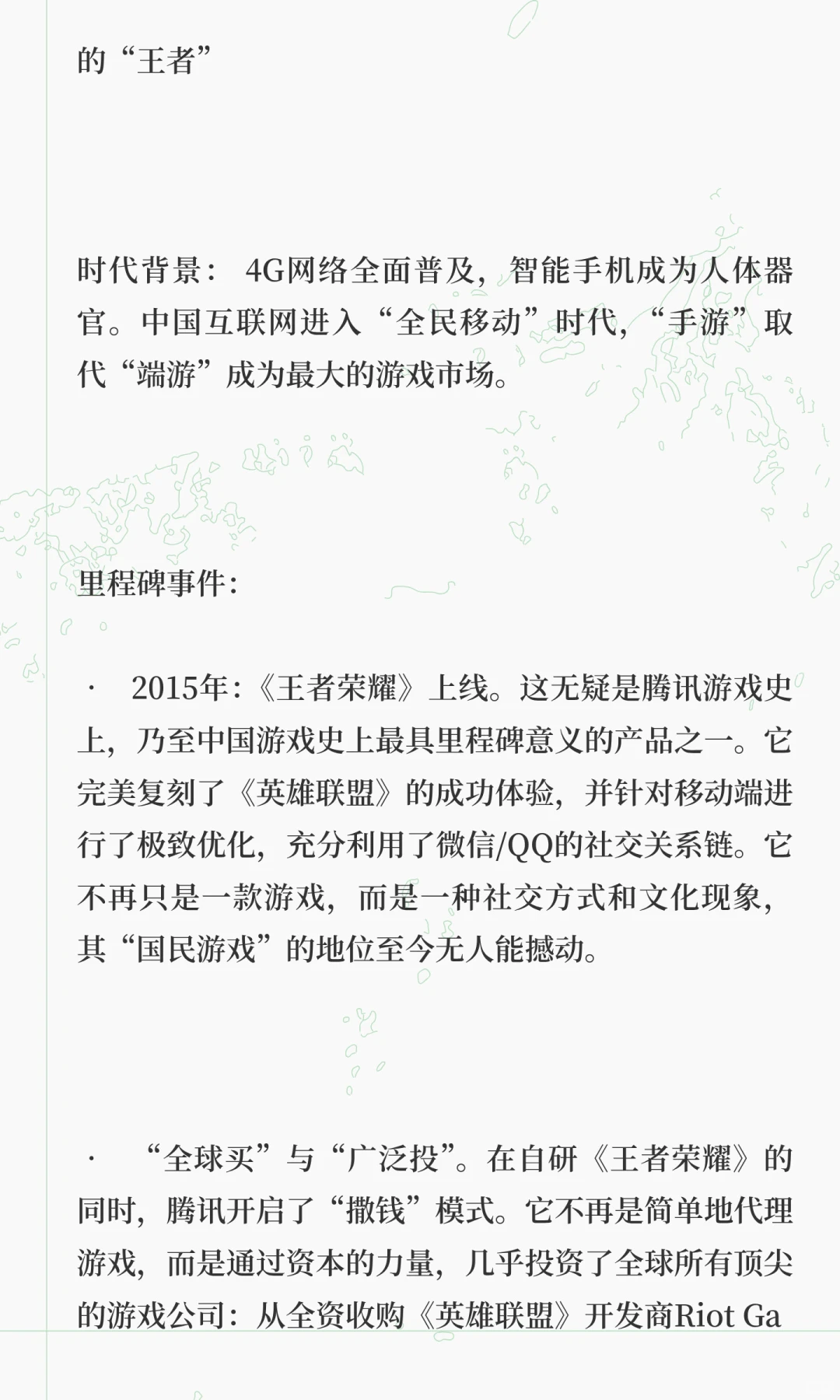 的“王者”

时代背景： 4G网络全面普及，智能手机成为人体器官。中国互联网进入“全民移动”时代，“手游”取代“端游”成为最大的游戏市场。

里程碑事件：

· 2015年：《王者荣耀》上线。这无疑是腾讯游戏史上，乃至中国游戏史上最具里程碑意义的产品之一。它完美复刻了《英雄联盟》的成功体验，并针对移动端进行了极致优化，充分利用了微信/QQ的社交关系链。它不再只是一款游戏，而是一种社交方式和文化现象，其“国民游戏”的地位至今无人能撼动。

· “全球买”与“广泛投”。在自研《王者荣耀》的同时，腾讯开启了“撒钱”模式。它不再是简单地代理游戏，而是通过资本的力量，几乎投资了全球所有顶尖的游戏公司：从全资收购《英雄联盟》开发商Riot Ga